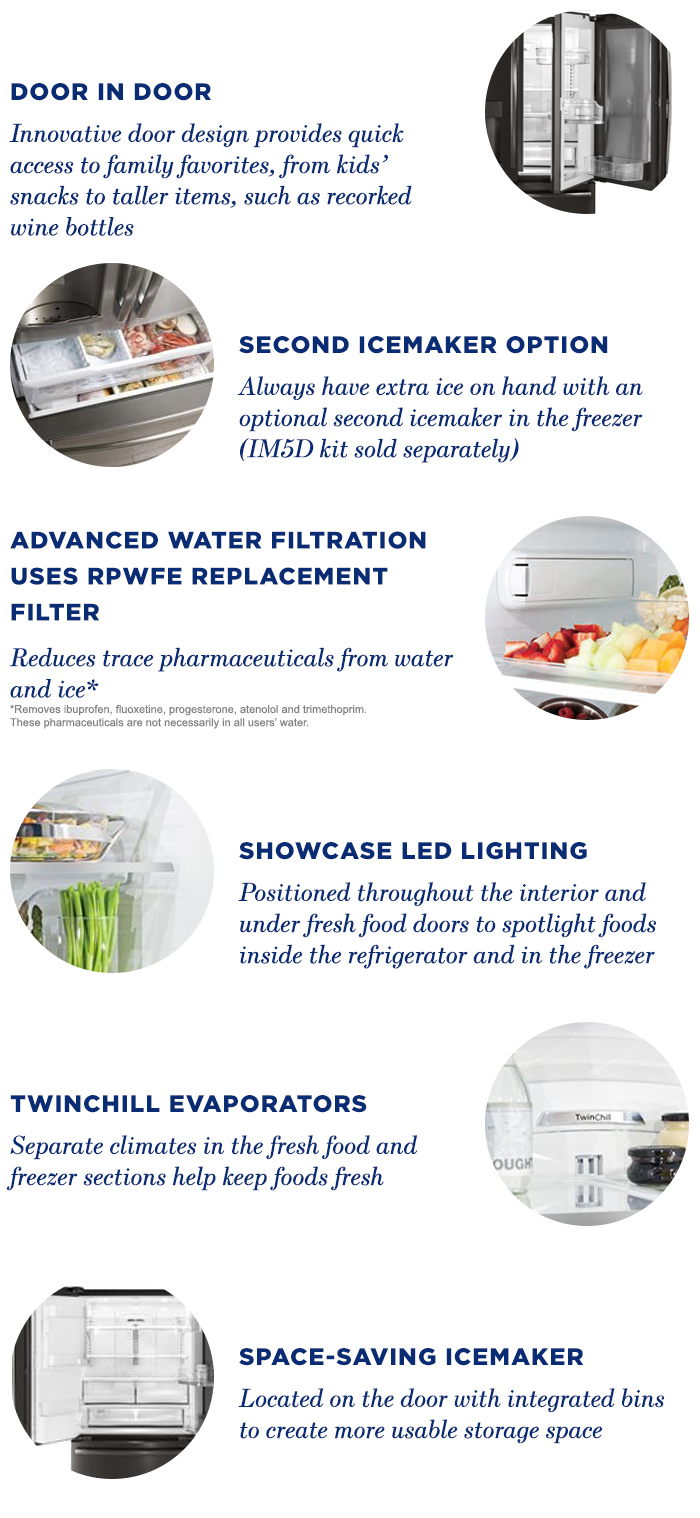 DOOR IN DOOR

Innovative door design provides quick access to family favorites, from kids' snacks to taller items, such as recorked wine bottles

SECOND ICEMAKER OPTION

Always have extra ice on hand with an optional second icemaker in the freezer (IM5D kit sold separately)

ADVANCED WATER FILTRATION USES RPWFE REPLACEMENT FILTER

Reduces trace pharmaceuticals from water and ice*

*Removes ibuprofen, fluoxetine, progesterone, atenolol and trimethoprim. These pharmaceuticals are not necessarily in all users' water.

SHOWCASE LED LIGHTING

Positioned throughout the interior and under fresh food doors to spotlight foods inside the refrigerator and in the freezer

TWINCHILL EVAPORATORS

Separate climates in the fresh food and freezer sections help keep foods fresh

TwinChill

OUGH

SPACE-SAVING ICEMAKER

Located on the door with integrated bins to create more usable storage space